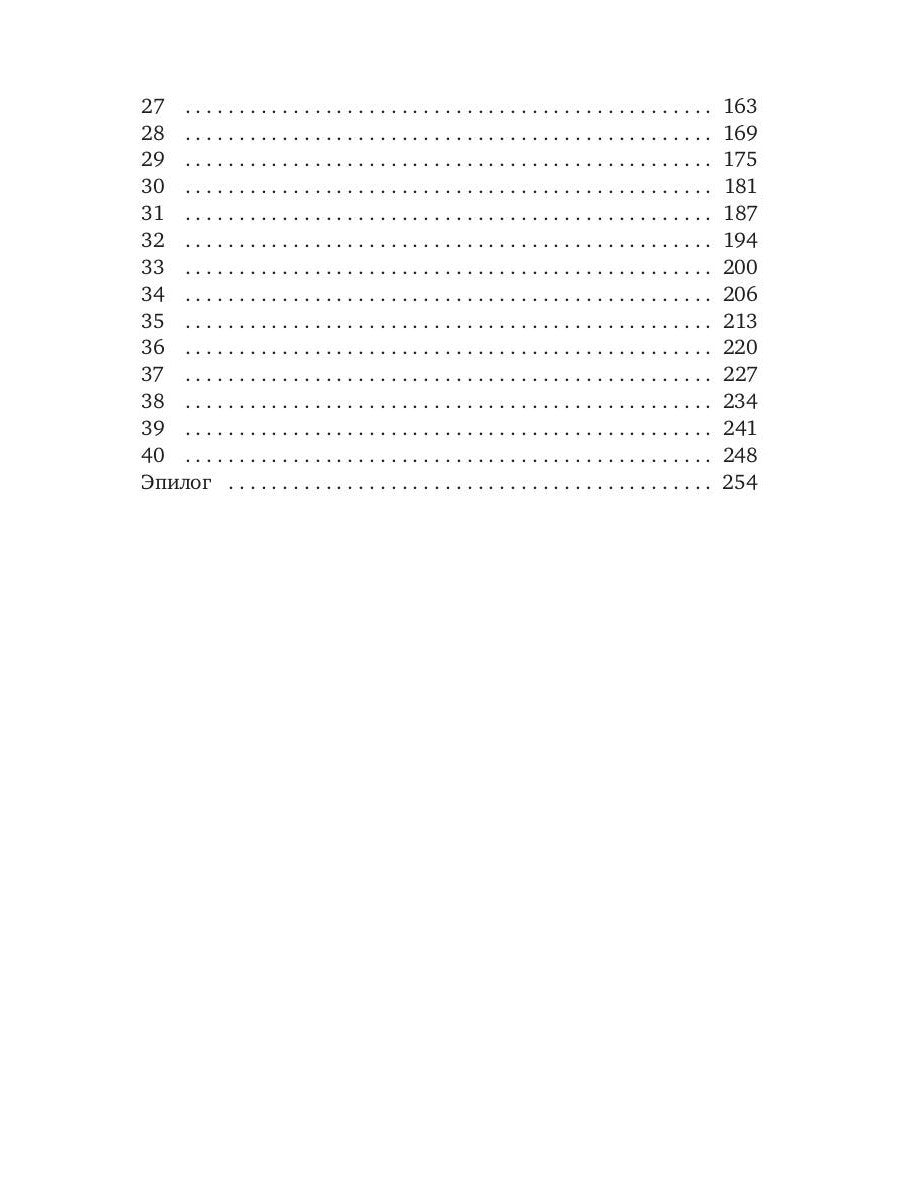 27 163
28 169
29 175
30 181
31 187
32 194
33 200
34 206
35 213
36 220
37 227
38 234
39 241
40 248
Эпилог 254